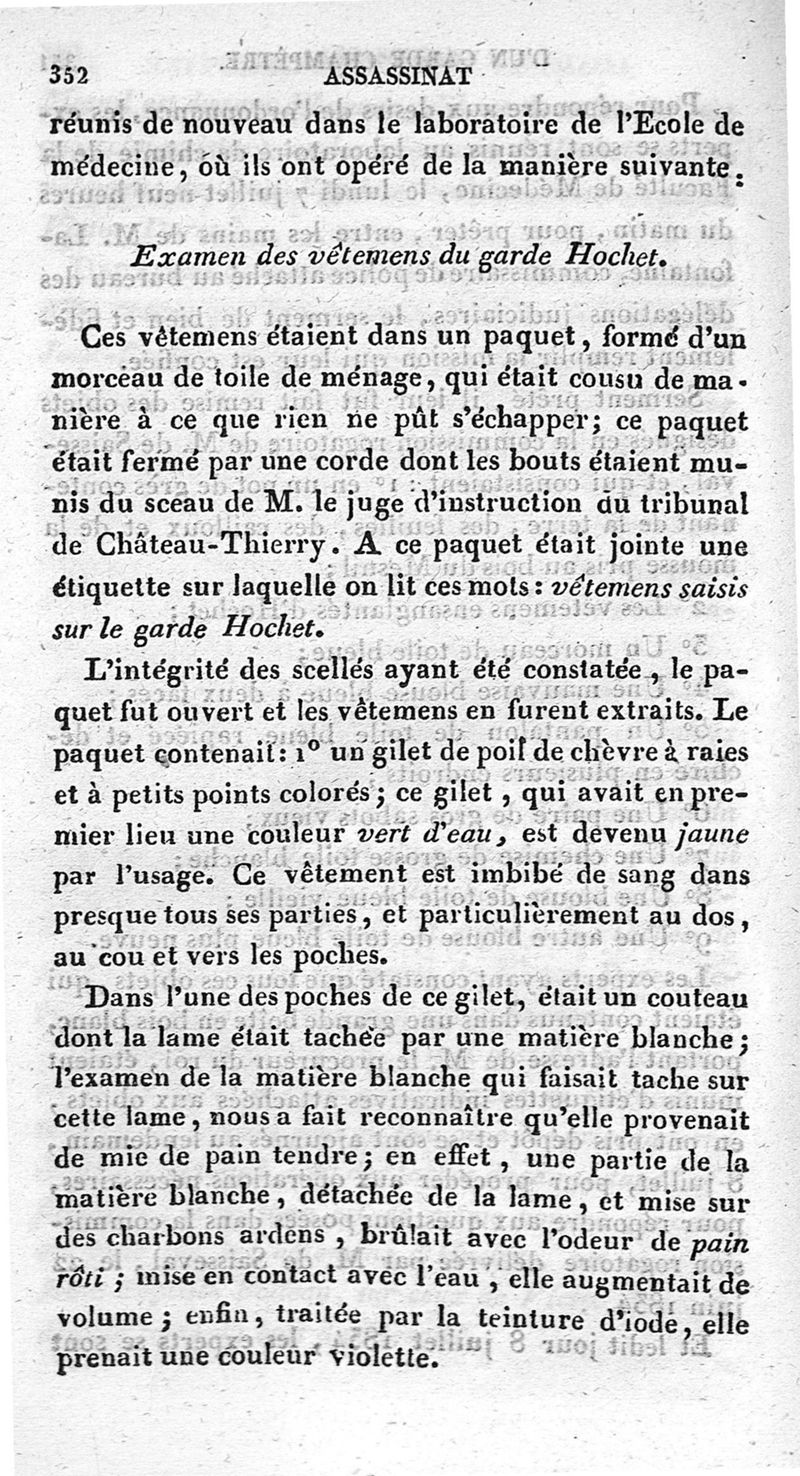 352 ASSASSINAT

réunis de nouveau dans le laboratoire de l'Ecole de médecine, où ils ont opéré de la manière suivante.

Examen des vêtemens du garde Hochet.

Ces vêtemens étaient dans un paquet, formé d'un morceau de toile de ménage, qui était cousu de manière à ce que rien ne pût s'échapper; ce paquet était fermé par une corde dont les bouts étaient munis du sceau de M. le juge d'instruction du tribunal de Château-Thierry. A ce paquet était jointe une étiquette sur laquelle on lit ces mots: vêtemens saisis sur le garde Hochet.

L'intégrité des scellés ayant été constatée, le paquet fut ouvert et les vêtemens en furent extraits. Le paquet contenait: 1° un gilet de poil de chèvre à raies et à petits points colorés; ce gilet, qui avait en premier lieu une couleur vert d'eau, est devenu jaune par l'usage. Ce vêtement est imbibé de sang dans presque tous ses parties, et particulièrement au dos, au cou et vers les poches.

Dans l'une des poches de ce gilet, était un couteau dont la lame était tachée par une matière blanche; l'examen de la matière blanche qui faisait tache sur cette lame, nous a fait reconnaître qu'elle provenait de mie de pain tendre; en effet, une partie de la matière blanche, détachée de la lame, et mise sur des charbons ardens, brûlait avec l'odeur de pain rôti; mise en contact avec l'eau, elle augmentait de volume; enfin, traitée par la teinture d'iode, elle prenait une couleur violette.